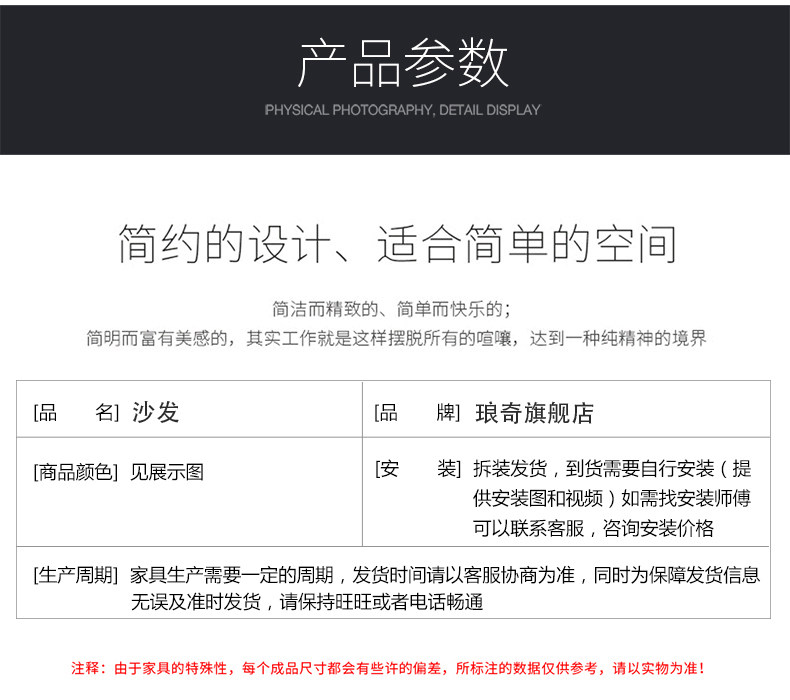 产品参数

PHYSICAL PHOTOGRAPHY, DETAIL DISPLAY

简约的设计、适合简单的空间

简洁而精致的、简单而快乐的；

简明而富有美感的，其实工作就是这样摆脱所有的喧嚷，达到一种纯精神的境界

| [品　　名] 沙发 | [品　　牌] 琅奇旗舰店 |
|---|---|
| [商品颜色] 见展示图 | [安　　装] 拆装发货，到货需要自行安装（提供安装图和视频）如需找安装师傅可以联系客服，咨询安装价格 |
| [生产周期] 家具生产需要一定的周期，发货时间请以客服协商为准，同时为保障发货信息无误及准时发货，请保持旺旺或者电话畅通 | |

注释：由于家具的特殊性，每个成品尺寸都会有些许的偏差，所标注的数据仅供参考，请以实物为准！